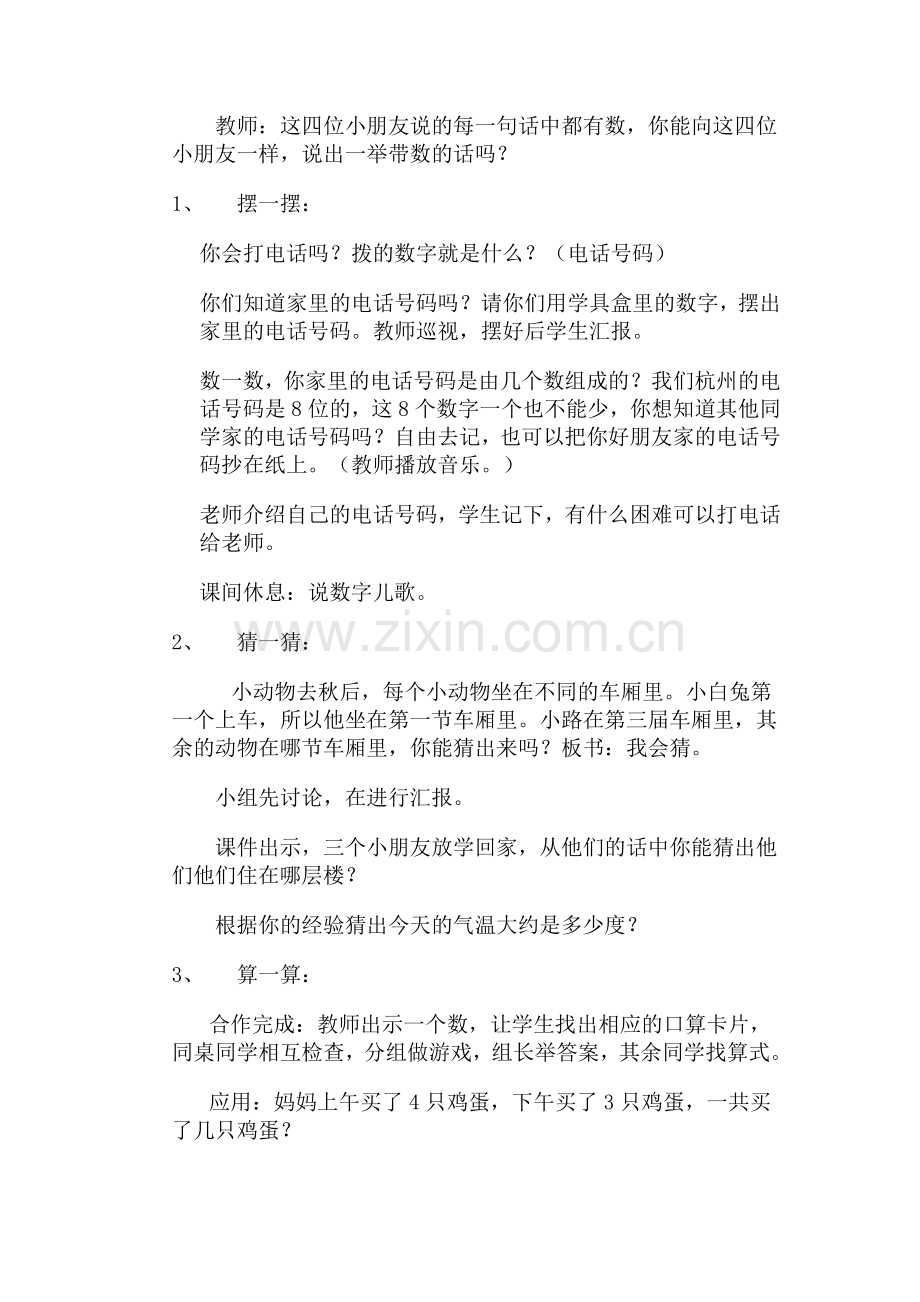 教师：这四位小朋友说的每一句话中都有数，你能向这四位小朋友一样，说出一举带数的话吗？

1、 摆一摆：

你会打电话吗？拨的数字就是什么？（电话号码）

你们知道家里的电话号码吗？请你们用学具盒里的数字，摆出家里的电话号码。教师巡视，摆好后学生汇报。

数一数，你家里的电话号码是由几个数组成的？我们杭州的电话号码是8位的，这8个数字一个也不能少，你想知道其他同学家的电话号码吗？自由去记，也可以把你好朋友家的电话号码抄在纸上。（教师播放音乐。）

老师介绍自己的电话号码，学生记下，有什么困难可以打电话给老师。

课间休息：说数字儿歌。

2、 猜一猜：

小动物去秋后，每个小动物坐在不同的车厢里。小白兔第一个上车，所以他坐在第一节车厢里。小路在第三届车厢里，其余的动物在哪节车厢里，你能猜出来吗？板书：我会猜。

小组先讨论，在进行汇报。

课件出示，三个小朋友放学回家，从他们的话中你能猜出他们他们住在哪层楼？

根据你的经验猜出今天的气温大约是多少度？

3、 算一算：

合作完成：教师出示一个数，让学生找出相应的口算卡片，同桌同学相互检查，分组做游戏，组长举答案，其余同学找算式。

应用：妈妈上午买了4只鸡蛋，下午买了3只鸡蛋，一共买了几只鸡蛋？

www.zixin.com.cn